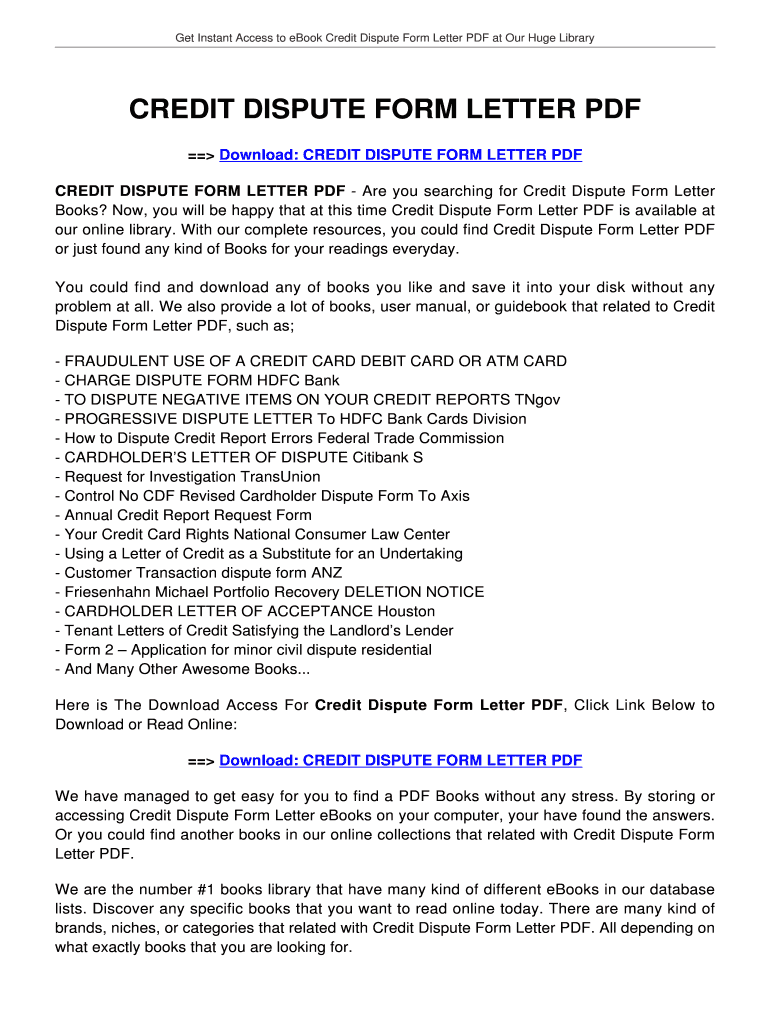 Get Instant Access to eBook Credit Dispute Form Letter PDF at Our Huge Library

CREDIT DISPUTE FORM LETTER PDF

==> Download: CREDIT DISPUTE FORM LETTER PDF

CREDIT DISPUTE FORM LETTER PDF - Are you searching for Credit Dispute Form Letter Books? Now, you will be happy that at this time Credit Dispute Form Letter PDF is available at our online library. With our complete resources, you could find Credit Dispute Form Letter PDF or just found any kind of Books for your readings everyday.

You could find and download any of books you like and save it into your disk without any problem at all. We also provide a lot of books, user manual, or guidebook that related to Credit Dispute Form Letter PDF, such as;

- FRAUDULENT USE OF A CREDIT CARD DEBIT CARD OR ATM CARD
- CHARGE DISPUTE FORM HDFC Bank
- TO DISPUTE NEGATIVE ITEMS ON YOUR CREDIT REPORTS TNgov
- PROGRESSIVE DISPUTE LETTER To HDFC Bank Cards Division
- How to Dispute Credit Report Errors Federal Trade Commission
- CARDHOLDER'S LETTER OF DISPUTE Citibank S
- Request for Investigation TransUnion
- Control No CDF Revised Cardholder Dispute Form To Axis
- Annual Credit Report Request Form
- Your Credit Card Rights National Consumer Law Center
- Using a Letter of Credit as a Substitute for an Undertaking
- Customer Transaction dispute form ANZ
- Friesenhahn Michael Portfolio Recovery DELETION NOTICE
- CARDHOLDER LETTER OF ACCEPTANCE Houston
- Tenant Letters of Credit Satisfying the Landlord's Lender
- Form 2 – Application for minor civil dispute residential
- And Many Other Awesome Books...

Here is The Download Access For Credit Dispute Form Letter PDF, Click Link Below to Download or Read Online:

==> Download: CREDIT DISPUTE FORM LETTER PDF

We have managed to get easy for you to find a PDF Books without any stress. By storing or accessing Credit Dispute Form Letter eBooks on your computer, your have found the answers. Or you could find another books in our online collections that related with Credit Dispute Form Letter PDF.

We are the number #1 books library that have many kind of different eBooks in our database lists. Discover any specific books that you want to read online today. There are many kind of brands, niches, or categories that related with Credit Dispute Form Letter PDF. All depending on what exactly books that you are looking for.